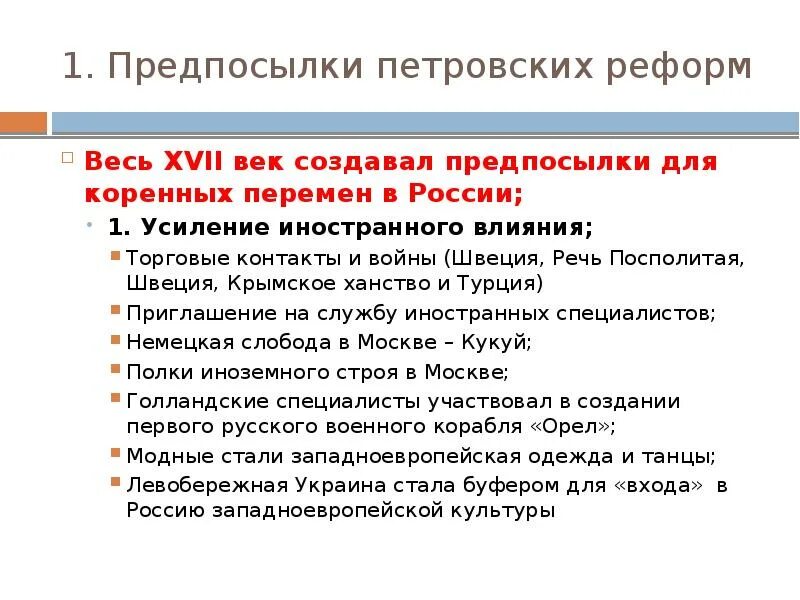 1. Предпосылки петровских реформ

Весь XVII век создавал предпосылки для коренных перемен в России;

1. Усиление иностранного влияния;

Торговые контакты и войны (Швеция, Речь Посполитая, Швеция, Крымское ханство и Турция)

Приглашение на службу иностранных специалистов;

Немецкая слобода в Москве – Кукуй;

Полки иноземного строя в Москве;

Голландские специалисты участвовал в создании первого русского военного корабля «Орел»;

Модные стали западноевропейская одежда и танцы;

Левобережная Украина стала буфером для «входа» в Россию западноевропейской культуры